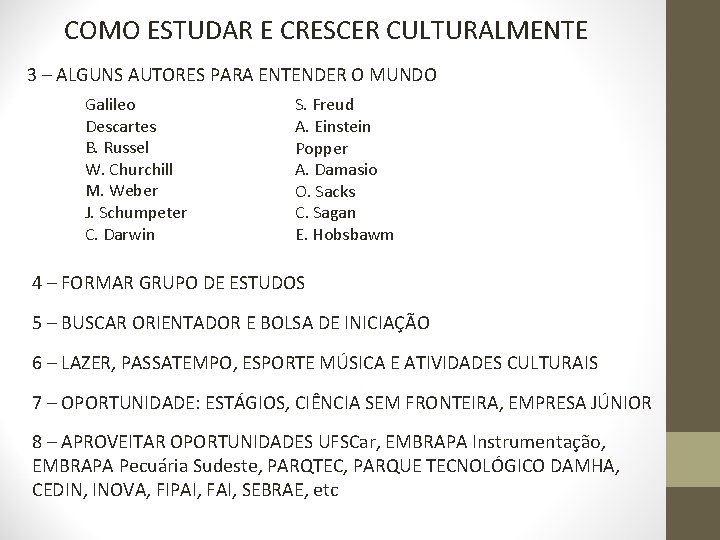 COMO ESTUDAR E CRESCER CULTURALMENTE

3 – ALGUNS AUTORES PARA ENTENDER O MUNDO

Galileo
Descartes
B. Russel
W. Churchill
M. Weber
J. Schumpeter
C. Darwin

S. Freud
A. Einstein
Popper
A. Damasio
O. Sacks
C. Sagan
E. Hobsbawm

4 – FORMAR GRUPO DE ESTUDOS

5 – BUSCAR ORIENTADOR E BOLSA DE INICIAÇÃO

6 – LAZER, PASSATEMPO, ESPORTE MÚSICA E ATIVIDADES CULTURAIS

7 – OPORTUNIDADE: ESTÁGIOS, CIÊNCIA SEM FRONTEIRA, EMPRESA JÚNIOR

8 – APROVEITAR OPORTUNIDADES UFSCar, EMBRAPA Instrumentação, EMBRAPA Pecuária Sudeste, PARQTEC, PARQUE TECNOLÓGICO DAMHA, CEDIN, INOVA, FIPAI, FAI, SEBRAE, etc